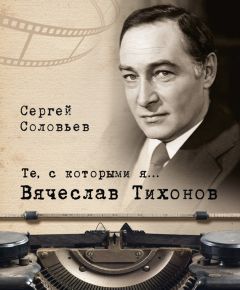 Сергей Соловьев

Те, с которыми я...
Вячеслав Тихонов